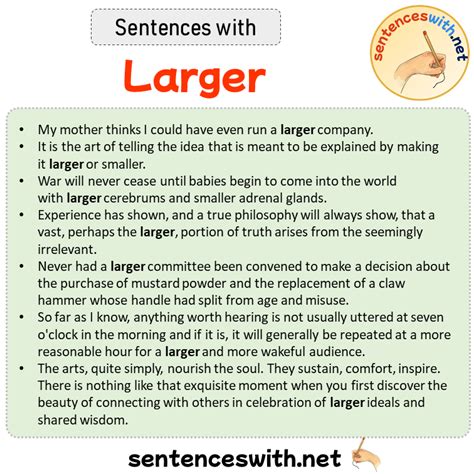 Sentences with

Larger

sentenceswith.net

• My mother thinks I could have even run a larger company.
• It is the art of telling the idea that is meant to be explained by making it larger or smaller.
• War will never cease until babies begin to come into the world with larger cerebrums and smaller adrenal glands.
• Experience has shown, and a true philosophy will always show, that a vast, perhaps the larger, portion of truth arises from the seemingly irrelevant.
• Never had a larger committee been convened to make a decision about the purchase of mustard powder and the replacement of a claw hammer whose handle had split from age and misuse.
• So far as I know, anything worth hearing is not usually uttered at seven o'clock in the morning and if it is, it will generally be repeated at a more reasonable hour for a larger and more wakeful audience.
• The arts, quite simply, nourish the soul. They sustain, comfort, inspire. There is nothing like that exquisite moment when you first discover the beauty of connecting with others in celebration of larger ideals and shared wisdom.

sentenceswith.net